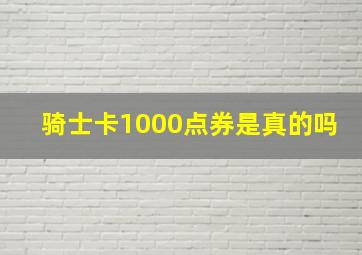 骑士卡1000点券是真的吗